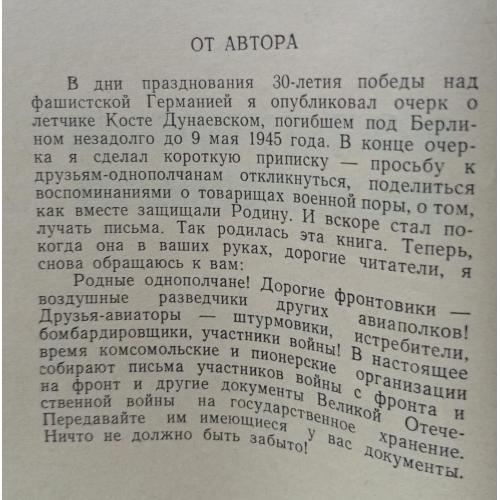 ОТ АВТОРА

В дни празднования 30-летия победы над фашистской Германией я опубликовал очерк о летчике Косте Дунаевском, погибшем под Берлином незадолго до 9 мая 1945 года. В конце очерка я сделал короткую приписку — просьбу к друзьям-однополчанам откликнуться, поделиться воспоминаниями о товарищах военной поры, о том, как вместе защищали Родину. И вскоре стал получать письма. Так родилась эта книга. Теперь, когда она в ваших руках, дорогие читатели, я снова обращаюсь к вам:

Родные однополчане! Дорогие фронтовики — воздушные разведчики других авиаполков! Друзья-авиаторы — штурмовики, истребители, бомбардировщики, участники войны! В настоящее время комсомольские и пионерские организации собирают письма участников войны с фронта и на фронт и другие документы Великой Отечественной войны на государственное хранение. Передавайте им имеющиеся у вас документы. Ничто не должно быть забыто!